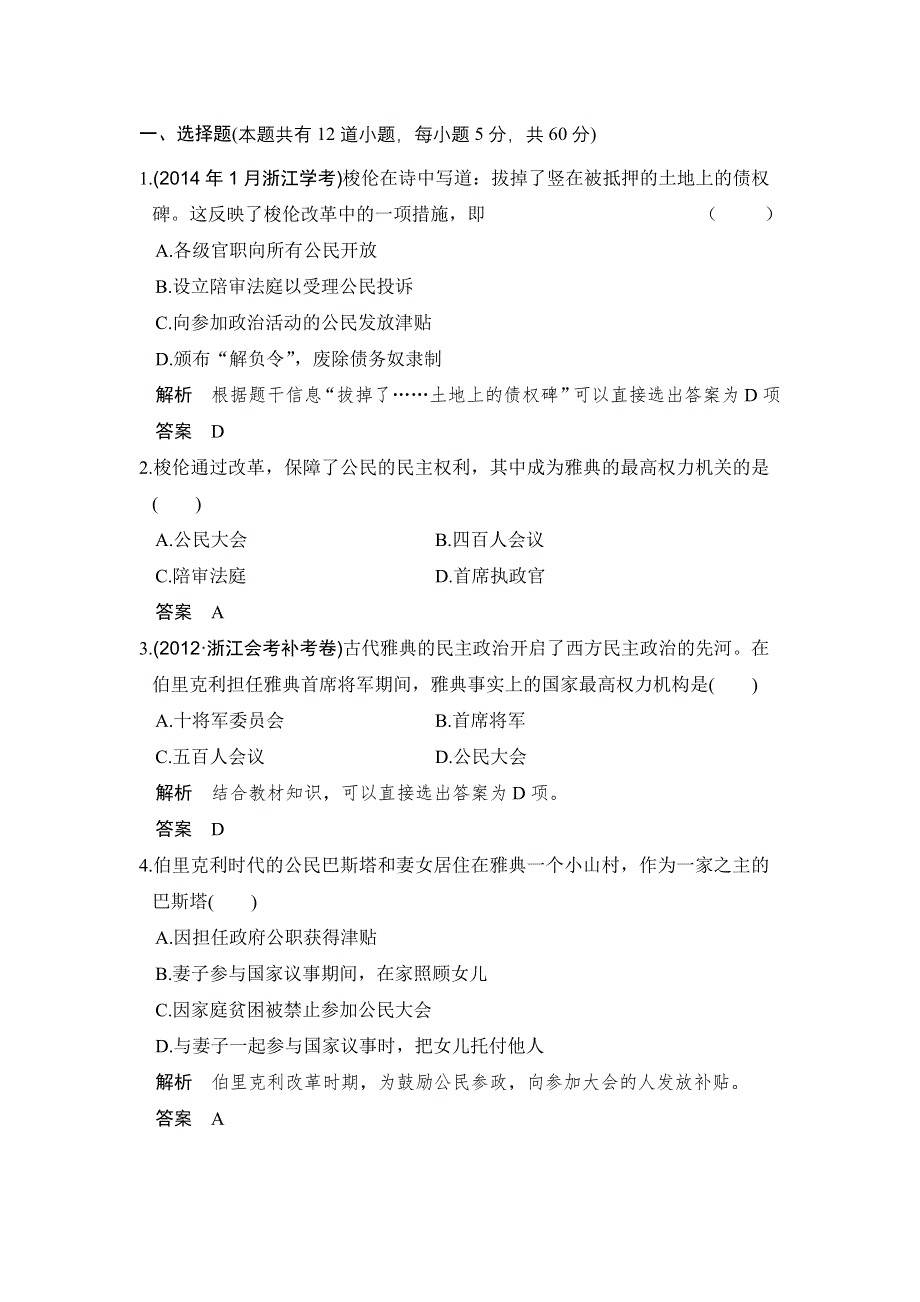 一、选择题(本题共有 12 道小题，每小题 5 分，共 60 分)

1.(2014 年 1 月浙江学考)梭伦在诗中写道：拔掉了竖在被抵押的土地上的债权碑。这反映了梭伦改革中的一项措施，即 ( )

A.各级官职向所有公民开放

B.设立陪审法庭以受理公民投诉

C.向参加政治活动的公民发放津贴

D.颁布“解负令”，废除债务奴隶制

解析 根据题干信息“拔掉了……土地上的债权碑”可以直接选出答案为 D 项

答案 D

2.梭伦通过改革，保障了公民的民主权利，其中成为雅典的最高权力机关的是 ( )

A.公民大会 B.四百人会议

C.陪审法庭 D.首席执政官

答案 A

3.(2012·浙江会考补考卷)古代雅典的民主政治开启了西方民主政治的先河。在伯里克利担任雅典首席将军期间，雅典事实上的国家最高权力机构是( )

A.十将军委员会 B.首席将军

C.五百人会议 D.公民大会

解析 结合教材知识，可以直接选出答案为 D 项。

答案 D

4.伯里克利时代的公民巴斯塔和妻女居住在雅典一个小山村，作为一家之主的巴斯塔( )

A.因担任政府公职获得津贴

B.妻子参与国家议事期间，在家照顾女儿

C.因家庭贫困被禁止参加公民大会

D.与妻子一起参与国家议事时，把女儿托付他人

解析 伯里克利改革时期，为鼓励公民参政，向参加大会的人发放补贴。

答案 A